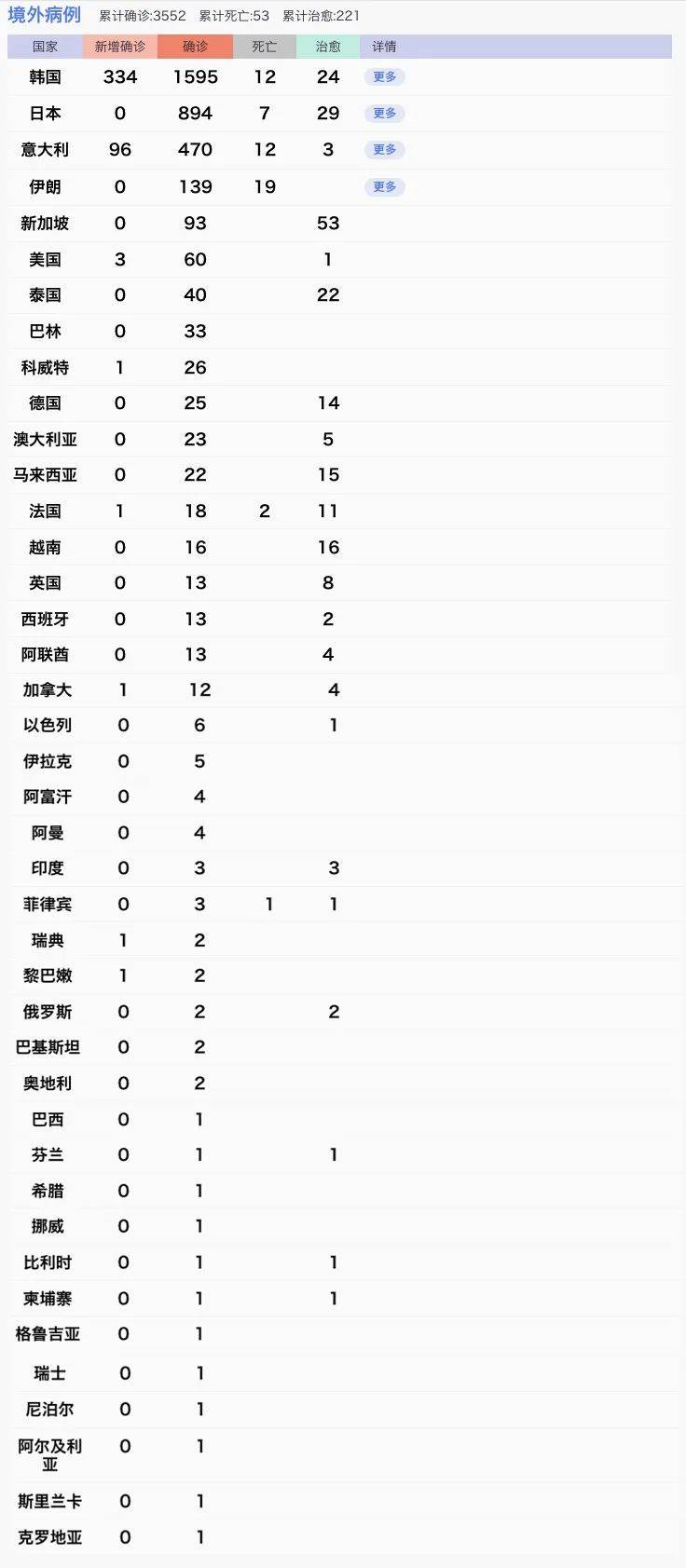 境外病例 累计确诊:3552 累计死亡:53 累计治愈:221

| 国家 | 新增确诊 | 确诊 | 死亡 | 治愈 | 详情 |
|---|---|---|---|---|---|
| 韩国 | 334 | 1595 | 12 | 24 | 更多 |
| 日本 | 0 | 894 | 7 | 29 | 更多 |
| 意大利 | 96 | 470 | 12 | 3 | 更多 |
| 伊朗 | 0 | 139 | 19 | | 更多 |
| 新加坡 | 0 | 93 | | 53 | |
| 美国 | 3 | 60 | | 1 | |
| 泰国 | 0 | 40 | | 22 | |
| 巴林 | 0 | 33 | | | |
| 科威特 | 1 | 26 | | | |
| 德国 | 0 | 25 | | 14 | |
| 澳大利亚 | 0 | 23 | | 5 | |
| 马来西亚 | 0 | 22 | | 15 | |
| 法国 | 1 | 18 | 2 | 11 | |
| 越南 | 0 | 16 | | 16 | |
| 英国 | 0 | 13 | | 8 | |
| 西班牙 | 0 | 13 | | 2 | |
| 阿联酋 | 0 | 13 | | 4 | |
| 加拿大 | 1 | 12 | | 4 | |
| 以色列 | 0 | 6 | | 1 | |
| 伊拉克 | 0 | 5 | | | |
| 阿富汗 | 0 | 4 | | | |
| 阿曼 | 0 | 4 | | | |
| 印度 | 0 | 3 | | 3 | |
| 菲律宾 | 0 | 3 | 1 | 1 | |
| 瑞典 | 1 | 2 | | | |
| 黎巴嫩 | 1 | 2 | | | |
| 俄罗斯 | 0 | 2 | | 2 | |
| 巴基斯坦 | 0 | 2 | | | |
| 奥地利 | 0 | 2 | | | |
| 巴西 | 0 | 1 | | | |
| 芬兰 | 0 | 1 | | 1 | |
| 希腊 | 0 | 1 | | | |
| 挪威 | 0 | 1 | | | |
| 比利时 | 0 | 1 | | 1 | |
| 柬埔寨 | 0 | 1 | | 1 | |
| 格鲁吉亚 | 0 | 1 | | | |
| 瑞士 | 0 | 1 | | | |
| 尼泊尔 | 0 | 1 | | | |
| 阿尔及利亚 | 0 | 1 | | | |
| 斯里兰卡 | 0 | 1 | | | |
| 克罗地亚 | 0 | 1 | | | |